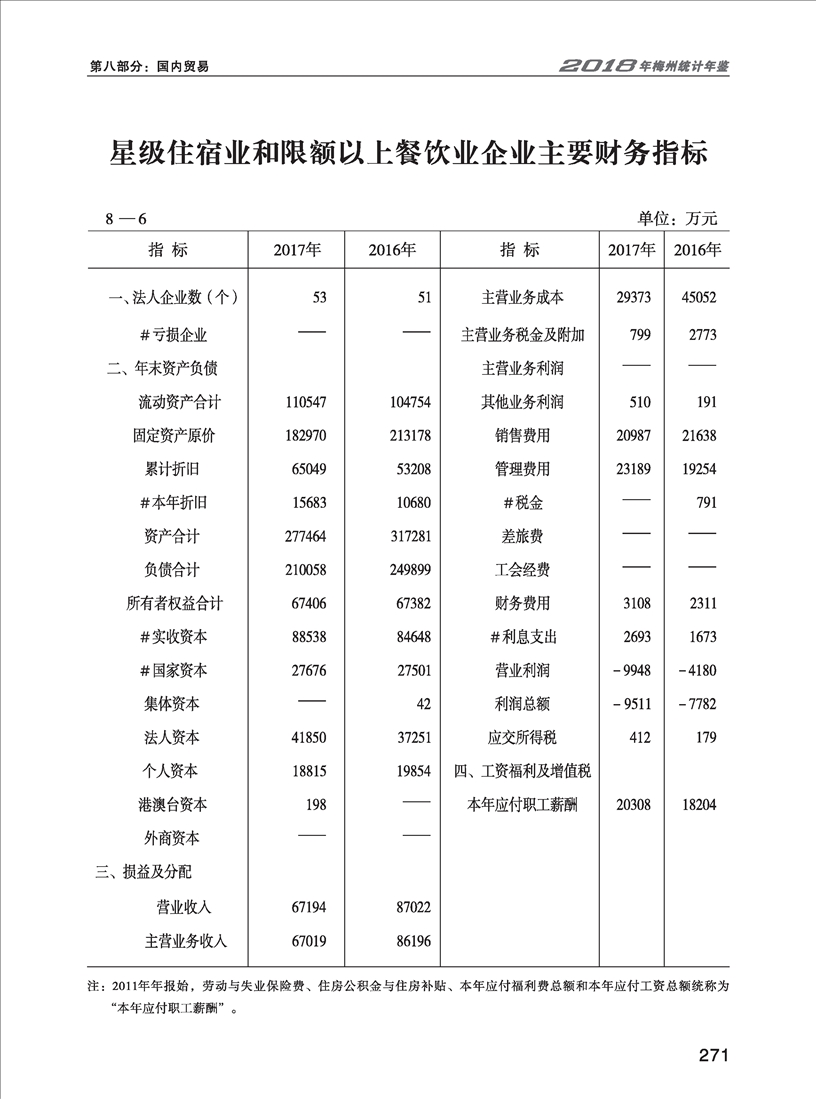 第八部分：国内贸易

2018年梅州统计年鉴

星级住宿业和限额以上餐饮业企业主要财务指标

8—6

单位：万元

| 指 标 | 2017年 | 2016年 | 指 标 | 2017年 | 2016年 |
|---|---|---|---|---|---|
| 一、法人企业数（个） | 53 | 51 | 主营业务成本 | 29373 | 45052 |
| #亏损企业 | —— | —— | 主营业务税金及附加 | 799 | 2773 |
| 二、年末资产负债 | | | 主营业务利润 | —— | —— |
| 流动资产合计 | 110547 | 104754 | 其他业务利润 | 510 | 191 |
| 固定资产原价 | 182970 | 213178 | 销售费用 | 20987 | 21638 |
| 累计折旧 | 65049 | 53208 | 管理费用 | 23189 | 19254 |
| #本年折旧 | 15683 | 10680 | #税金 | —— | 791 |
| 资产合计 | 277464 | 317281 | 差旅费 | —— | —— |
| 负债合计 | 210058 | 249899 | 工会经费 | —— | —— |
| 所有者权益合计 | 67406 | 67382 | 财务费用 | 3108 | 2311 |
| #实收资本 | 88538 | 84648 | #利息支出 | 2693 | 1673 |
| #国家资本 | 27676 | 27501 | 营业利润 | -9948 | -4180 |
| 集体资本 | —— | 42 | 利润总额 | -9511 | -7782 |
| 法人资本 | 41850 | 37251 | 应交所得税 | 412 | 179 |
| 个人资本 | 18815 | 19854 | 四、工资福利及增值税 | | |
| 港澳台资本 | 198 | —— | 本年应付职工薪酬 | 20308 | 18204 |
| 外商资本 | —— | —— | | | |
| 三、损益及分配 | | | | | |
| 营业收入 | 67194 | 87022 | | | |
| 主营业务收入 | 67019 | 86196 | | | |

注：2011年年报始，劳动与失业保险费、住房公积金与住房补贴、本年应付福利费总额和本年应付工资总额统称为“本年应付职工薪酬”。

271